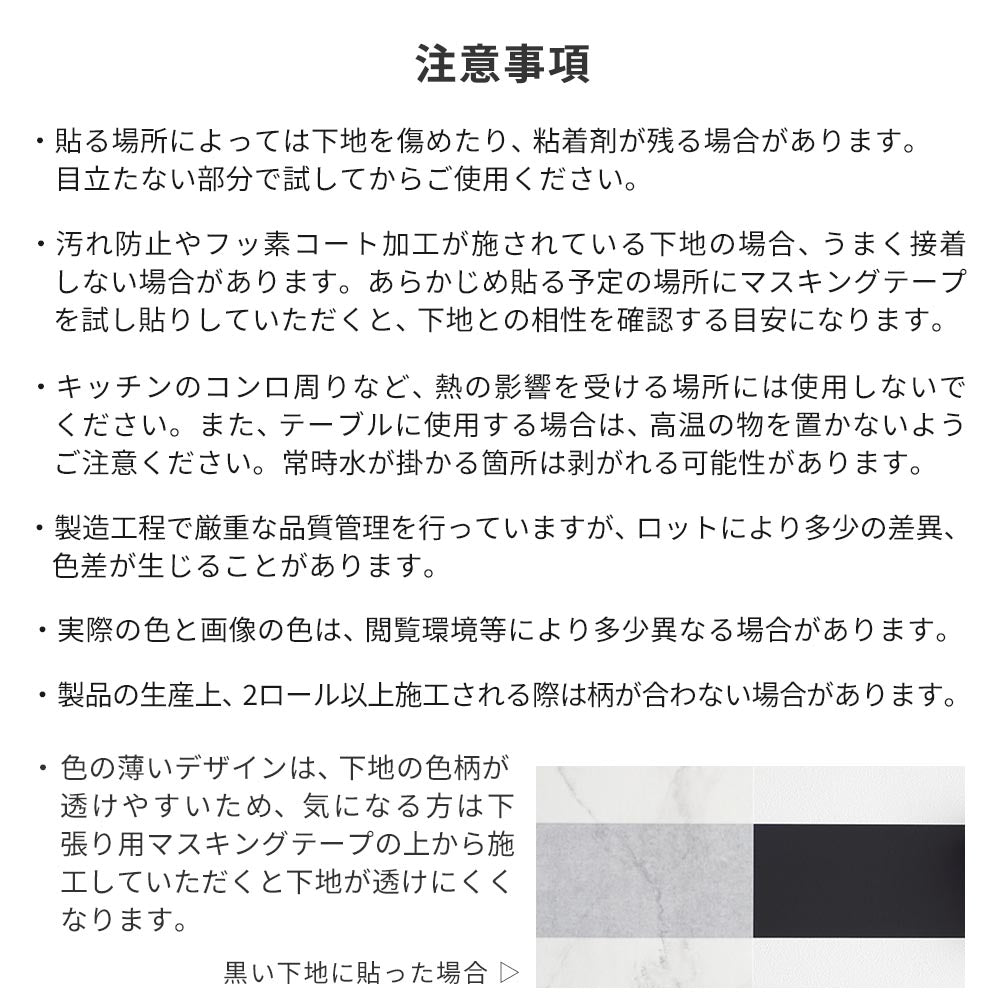 注意事項

・貼る場所によっては下地を傷めたり、粘着剤が残る場合があります。目立たない部分で試してからご使用ください。

・汚れ防止やフッ素コート加工が施されている下地の場合、うまく接着しない場合があります。あらかじめ貼る予定の場所にマスキングテープを試し貼りしていただくと、下地との相性を確認する目安になります。

・キッチンのコンロ周りなど、熱の影響を受ける場所には使用しないでください。また、テーブルに使用する場合は、高温の物を置かないようご注意ください。常時水が掛かる箇所は剥がれる可能性があります。

・製造工程で厳重な品質管理を行っていますが、ロットにより多少の差異、色差が生じることがあります。

・実際の色と画像の色は、閲覧環境等により多少異なる場合があります。

・製品の生産上、2ロール以上施工される際は柄が合わない場合があります。

・色の薄いデザインは、下地の色柄が透けやすいため、気になる方は下張り用マスキングテープの上から施工していただくと下地が透けにくくなります。

黒い下地に貼った場合 ▷